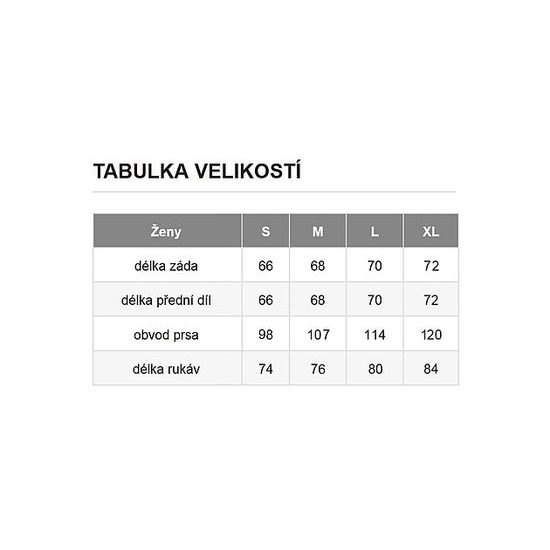 TABULKA VELIKOSTÍ

| Ženy | S | M | L | XL |
|---|---|---|---|---|
| délka záda | 66 | 68 | 70 | 72 |
| délka přední díl | 66 | 68 | 70 | 72 |
| obvod prsa | 98 | 107 | 114 | 120 |
| délka rukáv | 74 | 76 | 80 | 84 |